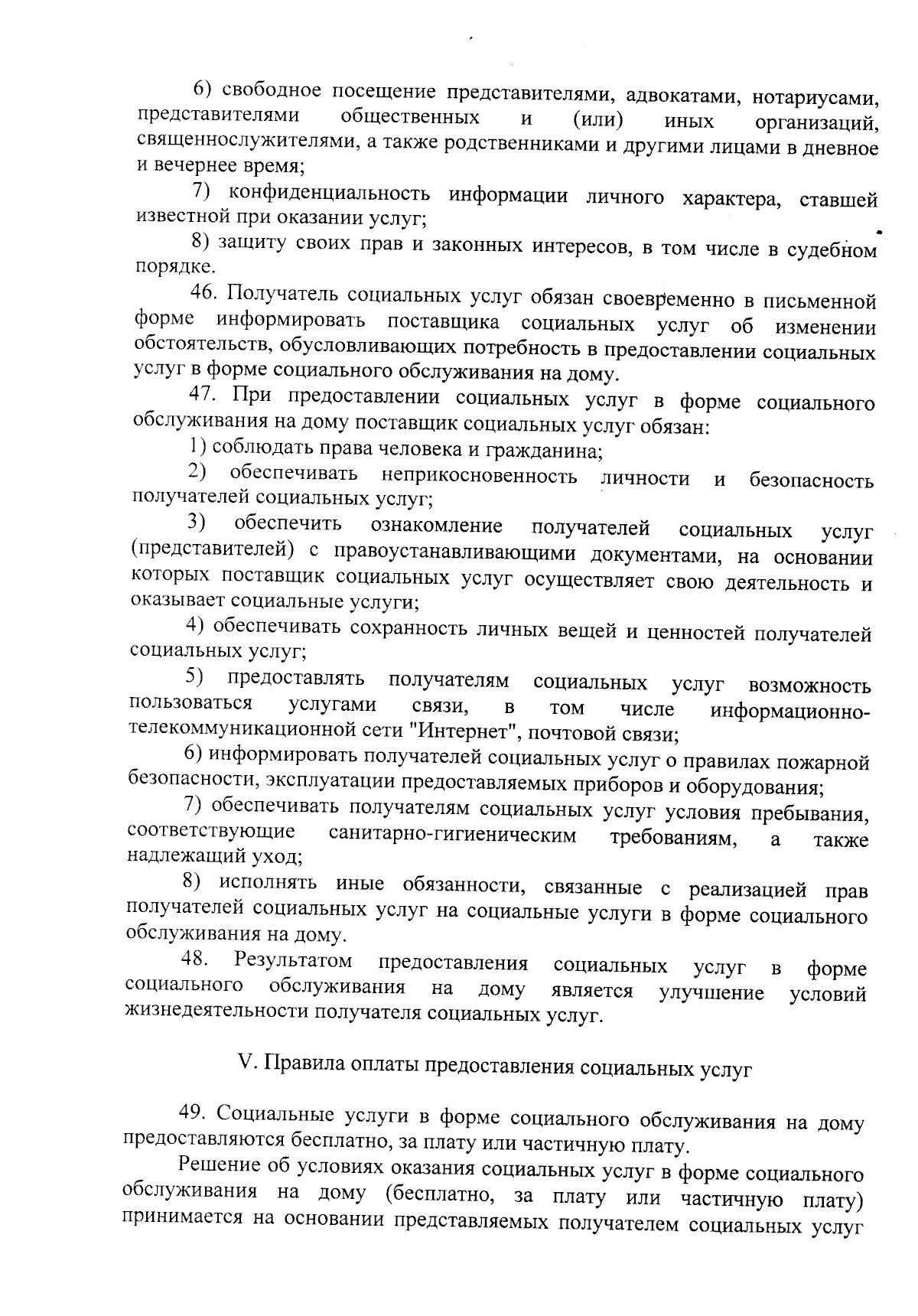 6) свободное посещение представителями, адвокатами, нотариусами, представителями общественных и (или) иных организаций, священнослужителями, а также родственниками и другими лицами в дневное и вечернее время;

7) конфиденциальность информации личного характера, ставшей известной при оказании услуг;

8) защиту своих прав и законных интересов, в том числе в судебном порядке.

46. Получатель социальных услуг обязан своевременно в письменной форме информировать поставщика социальных услуг об изменении обстоятельств, обусловливающих потребность в предоставлении социальных услуг в форме социального обслуживания на дому.

47. При предоставлении социальных услуг в форме социального обслуживания на дому поставщик социальных услуг обязан:

1) соблюдать права человека и гражданина;

2) обеспечивать неприкосновенность личности и безопасность получателей социальных услуг;

3) обеспечить ознакомление получателей социальных услуг (представителей) с правоустанавливающими документами, на основании которых поставщик социальных услуг осуществляет свою деятельность и оказывает социальные услуги;

4) обеспечивать сохранность личных вещей и ценностей получателей социальных услуг;

5) предоставлять получателям социальных услуг возможность пользоваться услугами связи, в том числе информационно-телекоммуникационной сети "Интернет", почтовой связи;

6) информировать получателей социальных услуг о правилах пожарной безопасности, эксплуатации предоставляемых приборов и оборудования;

7) обеспечивать получателям социальных услуг условия пребывания, соответствующие санитарно-гигиеническим требованиям, а также надлежащий уход;

8) исполнять иные обязанности, связанные с реализацией прав получателей социальных услуг на социальные услуги в форме социального обслуживания на дому.

48. Результатом предоставления социальных услуг в форме социального обслуживания на дому является улучшение условий жизнедеятельности получателя социальных услуг.

V. Правила оплаты предоставления социальных услуг

49. Социальные услуги в форме социального обслуживания на дому предоставляются бесплатно, за плату или частичную плату.

Решение об условиях оказания социальных услуг в форме социального обслуживания на дому (бесплатно, за плату или частичную плату) принимается на основании представляемых получателем социальных услуг